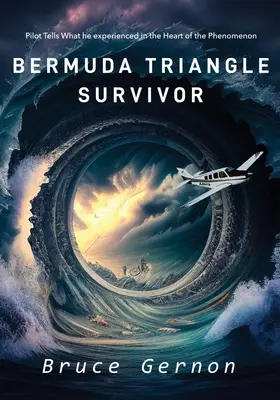 Pilot Tells What he experienced in the Heart of the Phenomenon

BERMUDA TRIANGLE SURVIVOR

Bruce Gernon